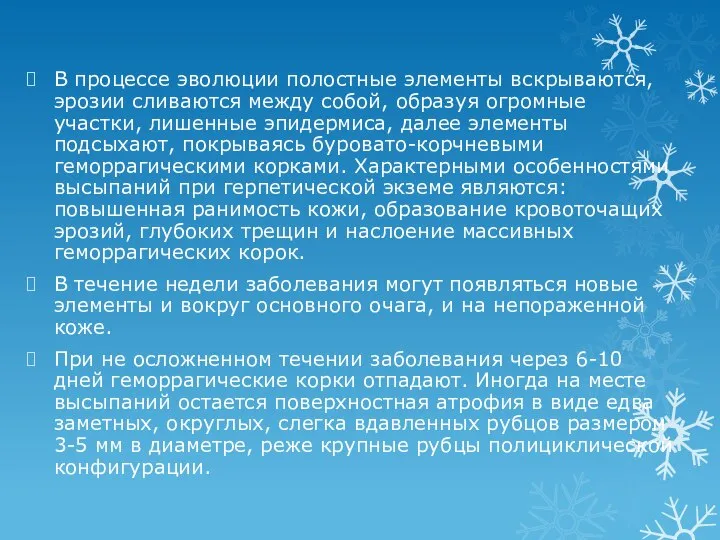 В процессе эволюции полостные элементы вскрываются, эрозии сливаются между собой, образуя огромные участки, лишенные эпидермиса, далее элементы подсыхают, покрываясь буровато-корчневыми геморрагическими корками. Характерными особенностями высыпаний при герпетической экземе являются: повышенная ранимость кожи, образование кровоточащих эрозий, глубоких трещин и наслоение массивных геморрагических корок.

В течение недели заболевания могут появляться новые элементы и вокруг основного очага, и на непораженной коже.

При не осложненном течении заболевания через 6-10 дней геморрагические корки отпадают. Иногда на месте высыпаний остается поверхностная атрофия в виде едва заметных, округлых, слегка вдавленных рубцов размером 3-5 мм в диаметре, реже крупные рубцы полициклической конфигурации.